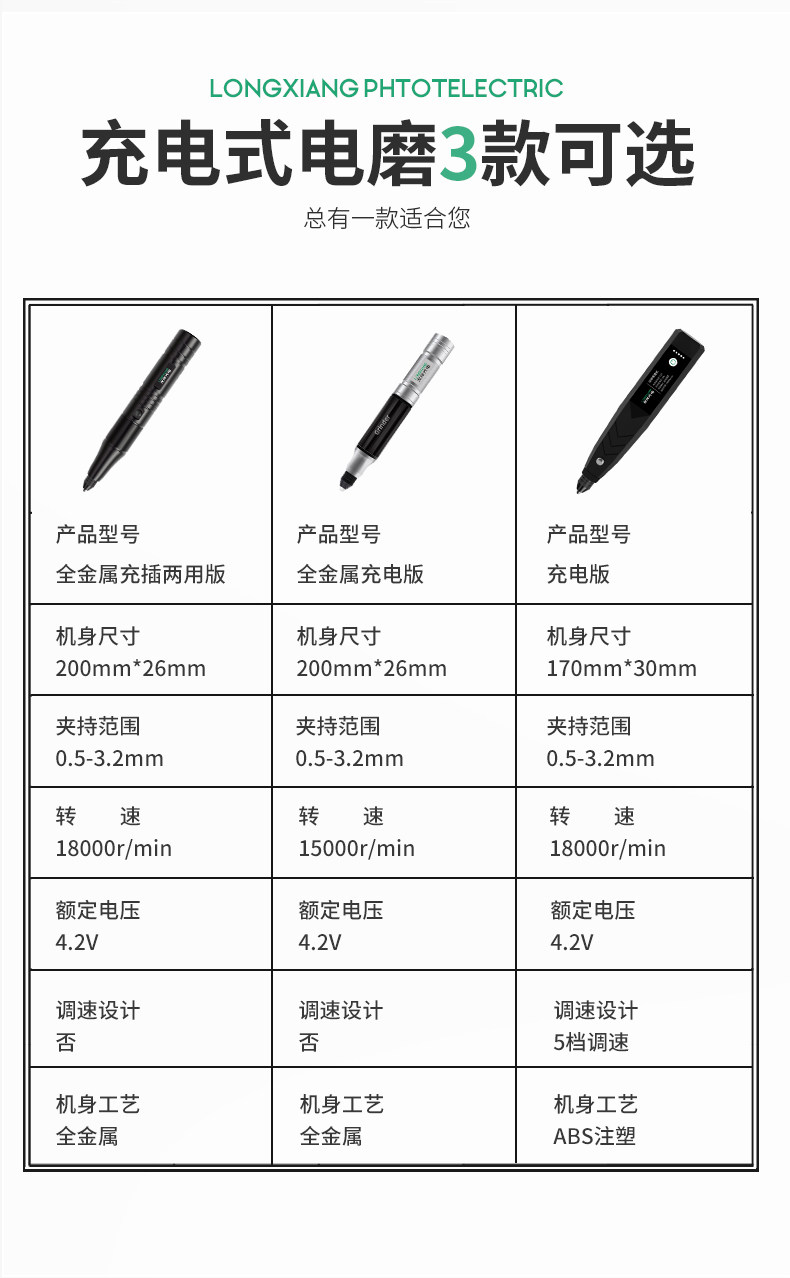 LONGXIANG PHTOTELECTRIC

充电式电磨3款可选

总有一款适合您

| 产品型号 全金属充插两用版 | 产品型号 全金属充电版 | 产品型号 充电版 |
|---|---|---|
| 机身尺寸 200mm*26mm | 机身尺寸 200mm*26mm | 机身尺寸 170mm*30mm |
| 夹持范围 0.5-3.2mm | 夹持范围 0.5-3.2mm | 夹持范围 0.5-3.2mm |
| 转 速 18000r/min | 转 速 15000r/min | 转 速 18000r/min |
| 额定电压 4.2V | 额定电压 4.2V | 额定电压 4.2V |
| 调速设计 否 | 调速设计 否 | 调速设计 5档调速 |
| 机身工艺 全金属 | 机身工艺 全金属 | 机身工艺 ABS注塑 |